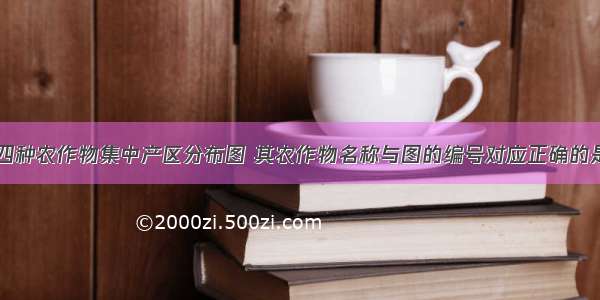 四种农作物集中产区分布图 其农作物名称与图的编号对应正确的是

©2000zi.500zi.com